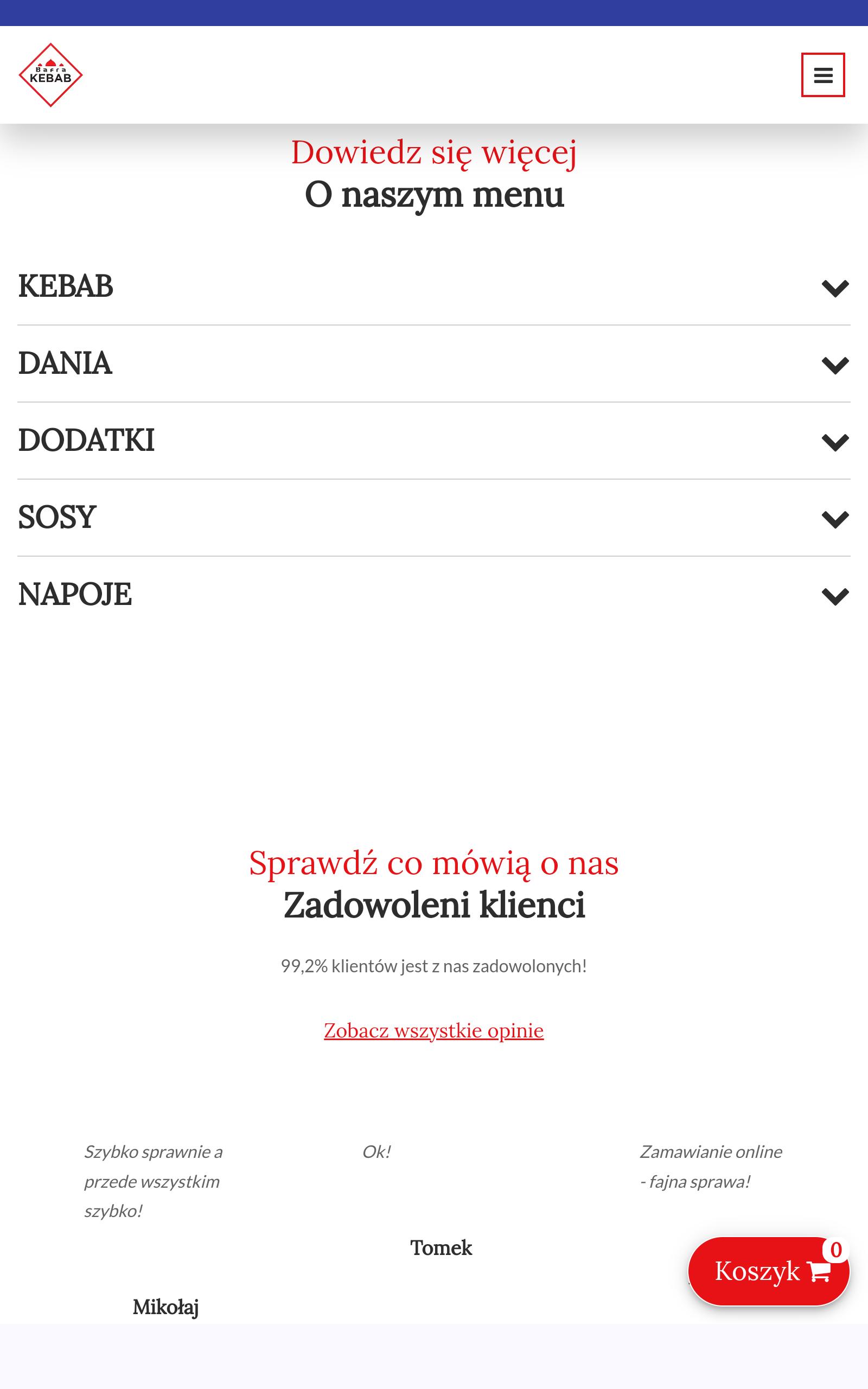 Bafra KEBAB

Dowiedz się więcej
O naszym menu

KEBAB

DANIA

DODATKI

SOSY

NAPOJE

Sprawdź co mówią o nas
Zadowoleni klienci

99,2% klientów jest z nas zadowolonych!

Zobacz wszystkie opinie

Szybko sprawnie a przede wszystkim szybko!

Mikołaj

Ok!

Tomek

Zamawianie online - fajna sprawa!

Koszyk 0